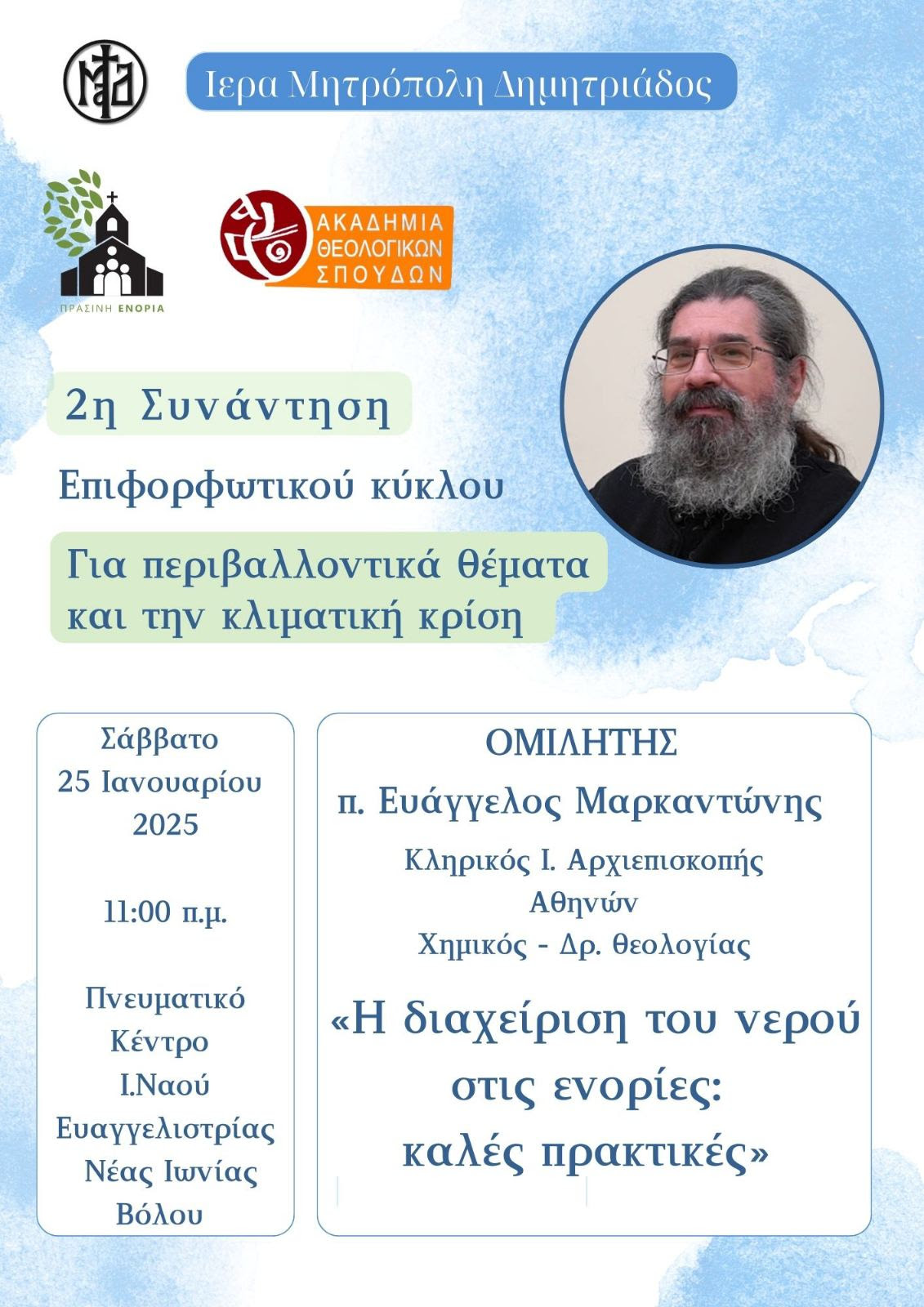 Ιερα Μητρόπολη Δημητριάδος

ΠΡΑΣΙΝΗ ΕΝΟΡΙΑ

ΑΚΑΔΗΜΙΑ ΘΕΟΛΟΓΙΚΩΝ ΣΠΟΥΔΩΝ

2η Συνάντηση

Επιφορφωτικού κύκλου

Για περιβαλλοντικά θέματα και την κλιματική κρίση

Σάββατο
25 Ιανουαρίου
2025

11:00 π.μ.

Πνευματικό
Κέντρο
Ι.Ναού
Ευαγγελιστρίας
Νέας Ιωνίας
Βόλου

ΟΜΙΛΗΤΗΣ
π. Ευάγγελος Μαρκαντώνης
Κληρικός Ι. Αρχιεπισκοπής
Αθηνών
Χημικός - Δρ. θεολογίας

«Η διαχείριση του νερού στις ενορίες: καλές πρακτικές»